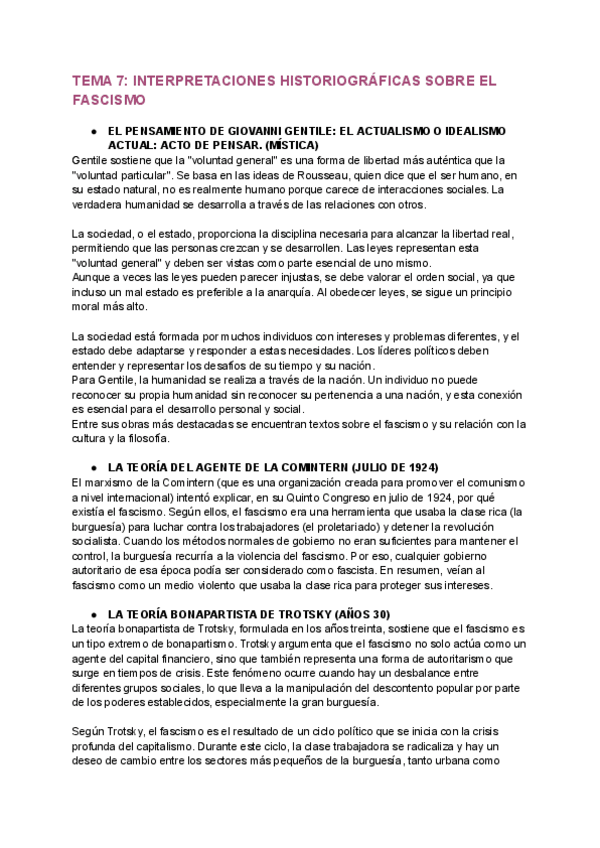 TEMA 7: INTERPRETACIONES HISTORIOGRÁFICAS SOBRE EL FASCISMO

● EL PENSAMIENTO DE GIOVANNI GENTILE: EL ACTUALISMO O IDEALISMO ACTUAL: ACTO DE PENSAR. (MÍSTICA)

Gentile sostiene que la "voluntad general" es una forma de libertad más auténtica que la "voluntad particular". Se basa en las ideas de Rousseau, quien dice que el ser humano, en su estado natural, no es realmente humano porque carece de interacciones sociales. La verdadera humanidad se desarrolla a través de las relaciones con otros.

La sociedad, o el estado, proporciona la disciplina necesaria para alcanzar la libertad real, permitiendo que las personas crezcan y se desarrollen. Las leyes representan esta "voluntad general" y deben ser vistas como parte esencial de uno mismo.
Aunque a veces las leyes pueden parecer injustas, se debe valorar el orden social, ya que incluso un mal estado es preferible a la anarquía. Al obedecer leyes, se sigue un principio moral más alto.

La sociedad está formada por muchos individuos con intereses y problemas diferentes, y el estado debe adaptarse y responder a estas necesidades. Los líderes políticos deben entender y representar los desafíos de su tiempo y su nación.
Para Gentile, la humanidad se realiza a través de la nación. Un individuo no puede reconocer su propia humanidad sin reconocer su pertenencia a una nación, y esta conexión es esencial para el desarrollo personal y social.
Entre sus obras más destacadas se encuentran textos sobre el fascismo y su relación con la cultura y la filosofía.

● LA TEORÍA DEL AGENTE DE LA COMINTERN (JULIO DE 1924)

El marxismo de la Comintern (que es una organización creada para promover el comunismo a nivel internacional) intentó explicar, en su Quinto Congreso en julio de 1924, por qué existía el fascismo. Según ellos, el fascismo era una herramienta que usaba la clase rica (la burguesía) para luchar contra los trabajadores (el proletariado) y detener la revolución socialista. Cuando los métodos normales de gobierno no eran suficientes para mantener el control, la burguesía recurría a la violencia del fascismo. Por eso, cualquier gobierno autoritario de esa época podía ser considerado como fascista. En resumen, veían al fascismo como un medio violento que usaba la clase rica para proteger sus intereses.

● LA TEORÍA BONAPARTISTA DE TROTSKY (AÑOS 30)

La teoría bonapartista de Trotsky, formulada en los años treinta, sostiene que el fascismo es un tipo extremo de bonapartismo. Trotsky argumenta que el fascismo no solo actúa como un agente del capital financiero, sino que también representa una forma de autoritarismo que surge en tiempos de crisis. Este fenómeno ocurre cuando hay un desbalance entre diferentes grupos sociales, lo que lleva a la manipulación del descontento popular por parte de los poderes establecidos, especialmente la gran burguesía.

Según Trotsky, el fascismo es el resultado de un ciclo político que se inicia con la crisis profunda del capitalismo. Durante este ciclo, la clase trabajadora se radicaliza y hay un deseo de cambio entre los sectores más pequeños de la burguesía, tanto urbana como